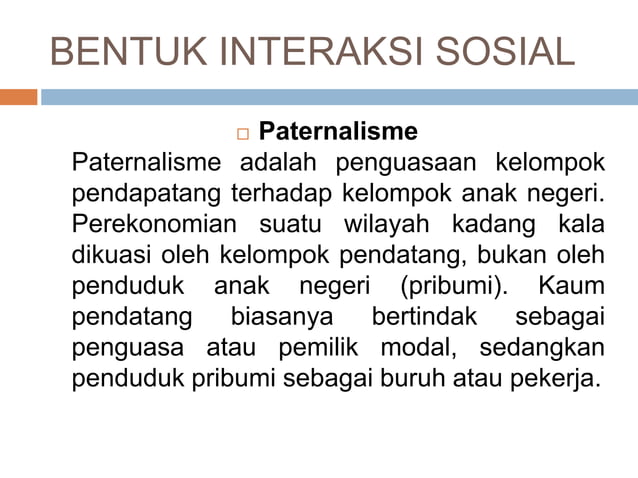 BENTUK INTERAKSI SOSIAL

Paternalisme

Paternalisme adalah penguasaan kelompok pendapatang terhadap kelompok anak negeri. Perekonomian suatu wilayah kadang kala dikuasi oleh kelompok pendatang, bukan oleh penduduk anak negeri (pribumi). Kaum pendatang biasanya bertindak sebagai penguasa atau pemilik modal, sedangkan penduduk pribumi sebagai buruh atau pekerja.